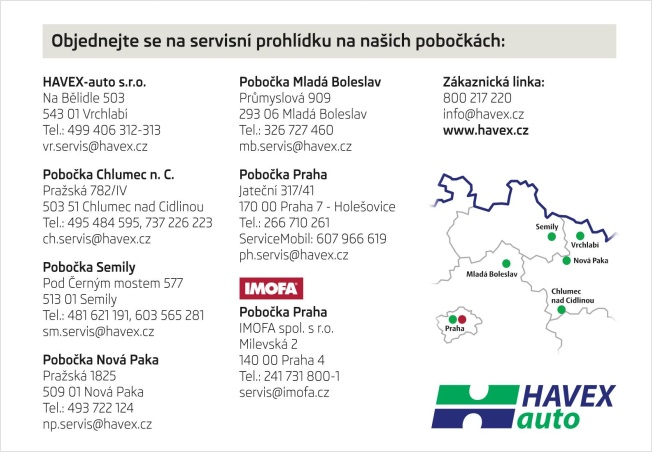 Objednejte se na servisní prohlídku na našich pobočkách:

HAVEX-auto s.r.o.
Na Bělidle 503
543 01 Vrchlabí
Tel.: 499 406 312-313
vr.servis@havex.cz

Pobočka Chlumec n. C.
Pražská 782/IV
503 51 Chlumec nad Cidlinou
Tel.: 495 484 595, 737 226 223
ch.servis@havex.cz

Pobočka Semily
Pod Černým mostem 577
513 01 Semily
Tel.: 481 621 191, 603 565 281
sm.servis@havex.cz

Pobočka Nová Paka
Pražská 1825
509 01 Nová Paka
Tel.: 493 722 124
np.servis@havex.cz

Pobočka Mladá Boleslav
Průmyslová 909
293 06 Mladá Boleslav
Tel.: 326 727 460
mb.servis@havex.cz

Pobočka Praha
Jateční 317/41
170 00 Praha 7 - Holešovice
Tel.: 266 710 261
ServiceMobil: 607 966 619
ph.servis@havex.cz

IMOFA
Pobočka Praha
IMOFA spol. s r.o.
Milevská 2
140 00 Praha 4
Tel.: 241 731 800-1
servis@imofa.cz

Zákaznická linka:
800 217 220
info@havex.cz
www.havex.cz

Semily
Vrchlabí
Nová Paka
Mladá Boleslav
Chlumec nad Cidlinou
Praha

HAVEX auto